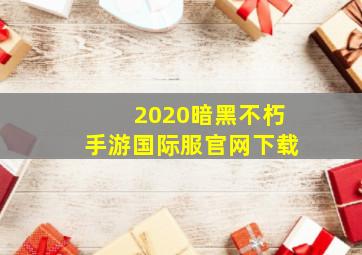 2020暗黑不朽
手游国际服官网下载